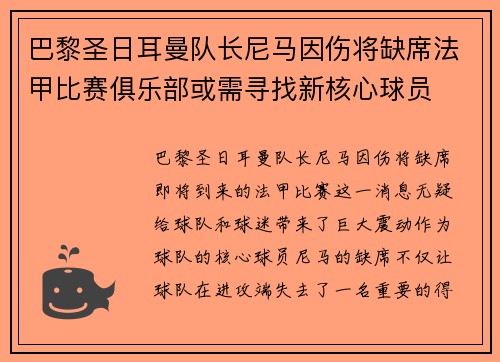 巴黎圣日耳曼队长尼马因伤将缺席法甲比赛俱乐部或需寻找新核心球员

巴黎圣日耳曼队长尼马因伤将缺席即将到来的法甲比赛这一消息无疑给球队和球迷带来了巨大震动作为球队的核心球员尼马的缺席不仅让球队在进攻端失去了一名重要的得